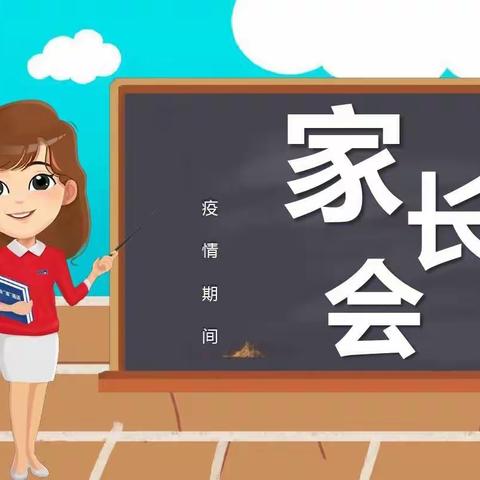 疫情期间

家长会